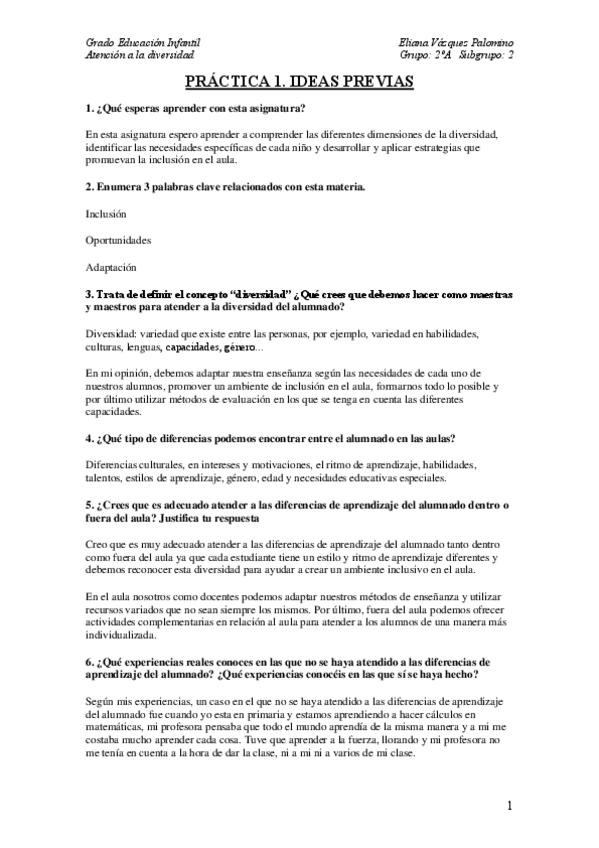 Grado Educación Infantil
Atención a la diversidad

Eliana Vázquez Palomino
Grupo: 2ºA Subgrupo: 2

PRÁCTICA 1. IDEAS PREVIAS

1. ¿Qué esperas aprender con esta asignatura?

En esta asignatura espero aprender a comprender las diferentes dimensiones de la diversidad, identificar las necesidades específicas de cada niño y desarrollar y aplicar estrategias que promuevan la inclusión en el aula.

2. Enumera 3 palabras clave relacionados con esta materia.

Inclusión

Oportunidades

Adaptación

3. Trata de definir el concepto "diversidad" ¿Qué crees que debemos hacer como maestras y maestros para atender a la diversidad del alumnado?

Diversidad: variedad que existe entre las personas, por ejemplo, variedad en habilidades, culturas, lenguas, capacidades, género...

En mi opinión, debemos adaptar nuestra enseñanza según las necesidades de cada uno de nuestros alumnos, promover un ambiente de inclusión en el aula, formarnos todo lo posible y por último utilizar métodos de evaluación en los que se tenga en cuenta las diferentes capacidades.

4. ¿Qué tipo de diferencias podemos encontrar entre el alumnado en las aulas?

Diferencias culturales, en intereses y motivaciones, el ritmo de aprendizaje, habilidades, talentos, estilos de aprendizaje, género, edad y necesidades educativas especiales.

5. ¿Crees que es adecuado atender a las diferencias de aprendizaje del alumnado dentro o fuera del aula? Justifica tu respuesta

Creo que es muy adecuado atender a las diferencias de aprendizaje del alumnado tanto dentro como fuera del aula ya que cada estudiante tiene un estilo y ritmo de aprendizaje diferentes y debemos reconocer esta diversidad para ayudar a crear un ambiente inclusivo en el aula.

En el aula nosotros como docentes podemos adaptar nuestros métodos de enseñanza y utilizar recursos variados que no sean siempre los mismos. Por último, fuera del aula podemos ofrecer actividades complementarias en relación al aula para atender a los alumnos de una manera más individualizada.

6. ¿Qué experiencias reales conoces en las que no se haya atendido a las diferencias de aprendizaje del alumnado? ¿Qué experiencias conocéis en las que sí se haya hecho?

Según mis experiencias, un caso en el que no se haya atendido a las diferencias de aprendizaje del alumnado fue cuando yo esta en primaria y estamos aprendiendo a hacer cálculos en matemáticas, mi profesora pensaba que todo el mundo aprendía de la misma manera y a mi me costaba mucho aprender cada cosa. Tuve que aprender a la fuerza, llorando y mi profesora no me tenía en cuenta a la hora de dar la clase, ni a mi ni a varios de mi clase.

1